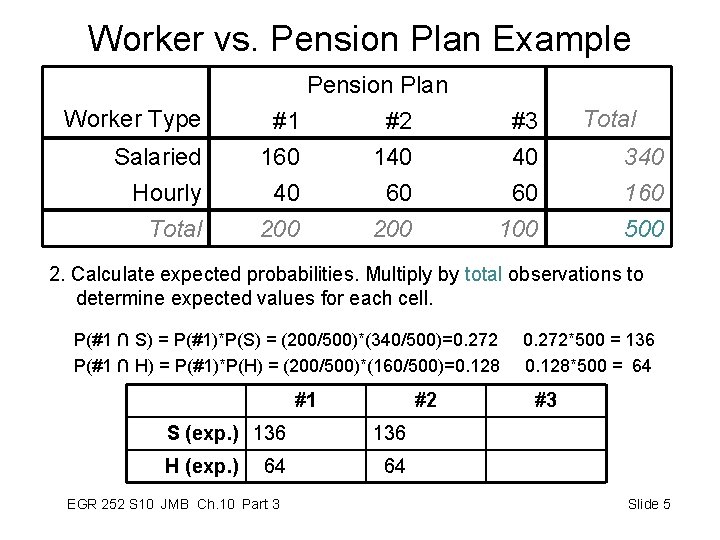 Worker vs. Pension Plan Example

| Worker Type | Pension Plan #1 | #2 | #3 | Total |
|---|---|---|---|---|
| Salaried | 160 | 140 | 40 | 340 |
| Hourly | 40 | 60 | 60 | 160 |
| Total | 200 | 200 | 100 | 500 |

2. Calculate expected probabilities. Multiply by total observations to determine expected values for each cell.

P(#1 ∩ S) = P(#1)*P(S) = (200/500)*(340/500)=0.272     0.272*500 = 136
P(#1 ∩ H) = P(#1)*P(H) = (200/500)*(160/500)=0.128     0.128*500 = 64

| | #1 | #2 | #3 |
|---|---|---|---|
| S (exp.) | 136 | 136 | |
| H (exp.) | 64 | 64 | |

EGR 252 S10 JMB Ch.10 Part 3

Slide 5